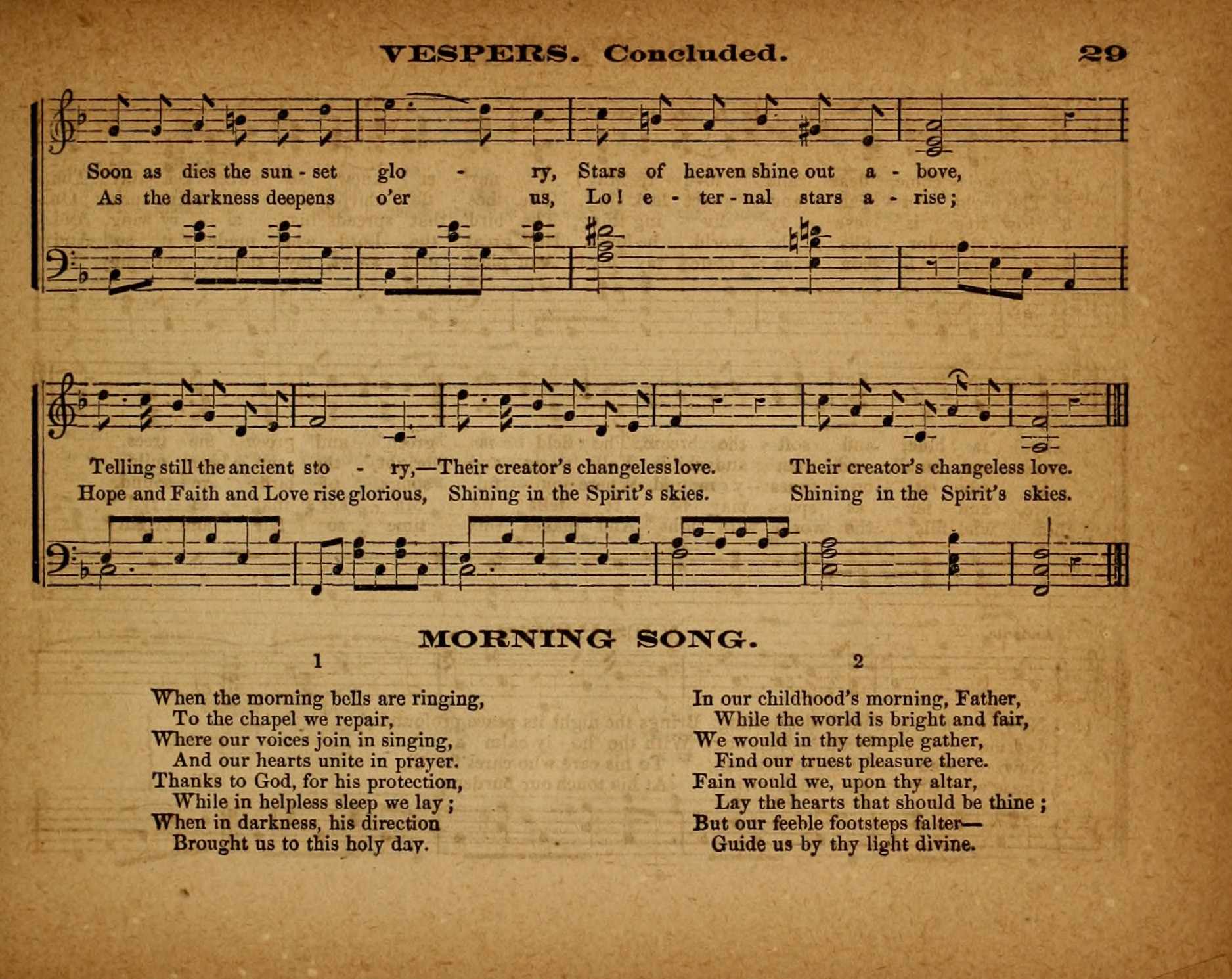 VESPERS. Concluded. 29

Soon as dies the sun - set glo - ry, Stars of heaven shine out a - bove,
As the darkness deepens o'er us, Lo! e - ter - nal stars a - rise;

Telling still the ancient sto - ry,—Their creator's changeless love. Their creator's changeless love.
Hope and Faith and Love rise glorious, Shining in the Spirit's skies. Shining in the Spirit's skies.

MORNING SONG.

1

When the morning bells are ringing,
To the chapel we repair,
Where our voices join in singing,
And our hearts unite in prayer.
Thanks to God, for his protection,
While in helpless sleep we lay;
When in darkness, his direction
Brought us to this holy day.

2

In our childhood's morning, Father,
While the world is bright and fair,
We would in thy temple gather,
Find our truest pleasure there.
Fain would we, upon thy altar,
Lay the hearts that should be thine;
But our feeble footsteps falter—
Guide us by thy light divine.